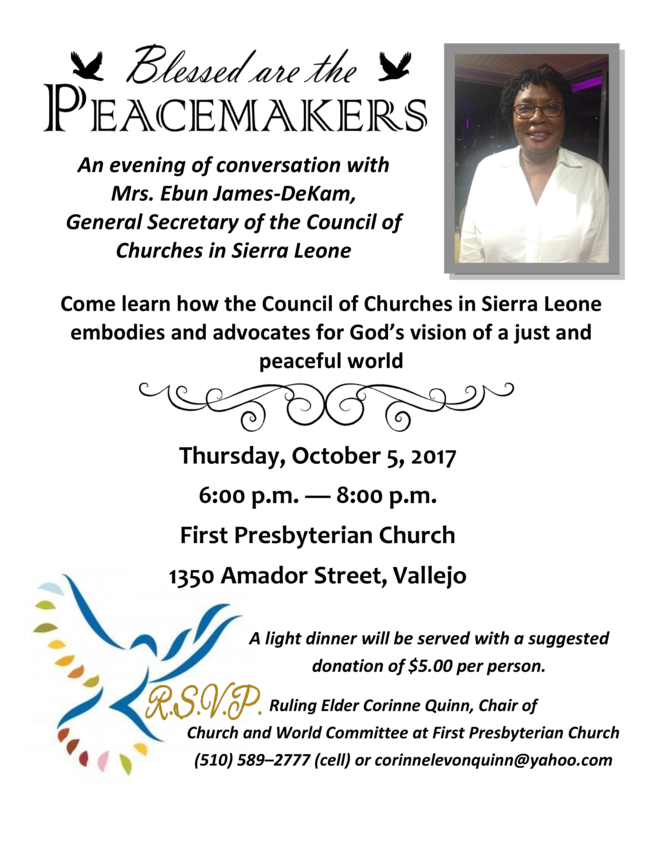 Blessed are the
PEACEMAKERS

An evening of conversation with Mrs. Ebun James-DeKam, General Secretary of the Council of Churches in Sierra Leone

Come learn how the Council of Churches in Sierra Leone embodies and advocates for God's vision of a just and peaceful world

Thursday, October 5, 2017
6:00 p.m. — 8:00 p.m.
First Presbyterian Church
1350 Amador Street, Vallejo

A light dinner will be served with a suggested donation of $5.00 per person.

R.S.V.P. Ruling Elder Corinne Quinn, Chair of Church and World Committee at First Presbyterian Church (510) 589–2777 (cell) or corinnelevonquinn@yahoo.com